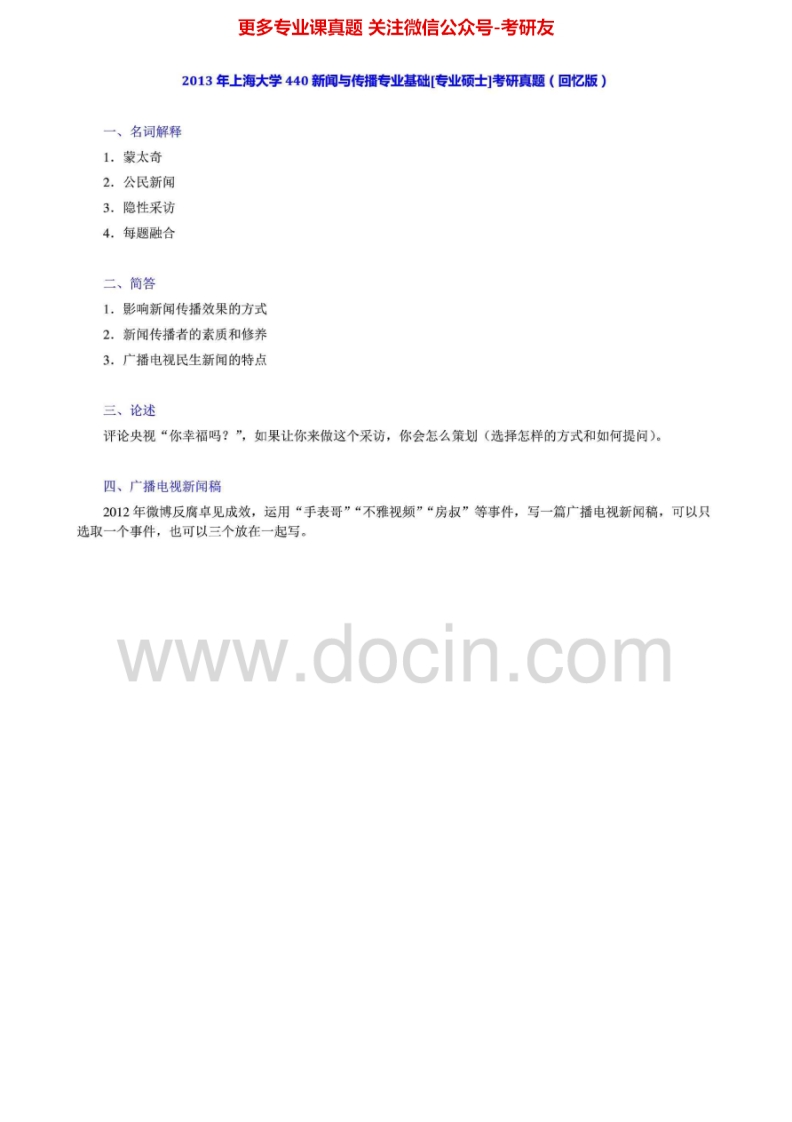 更多专业课真题 关注微信公众号-考研友

2013年上海大学440新闻与传播专业基础[专业硕士]考研真题（回忆版）

一、名词解释

1.蒙太奇

2.公民新闻

3.隐性采访

4.每题融合

二、简答

1.影响新闻传播效果的方式

2.新闻传播者的素质和修养

3.广播电视民生新闻的特点

三、论述

评论央视“你幸福吗？”，如果让你来做这个采访，你会怎么策划（选择怎样的方式和如何提问）。

四、广播电视新闻稿

2012年微博反腐卓见成效，运用“手表哥”“不雅视频”“房叔”等事件，写一篇广播电视新闻稿，可以只选取一个事件，也可以三个放在一起写。

www.docin.com